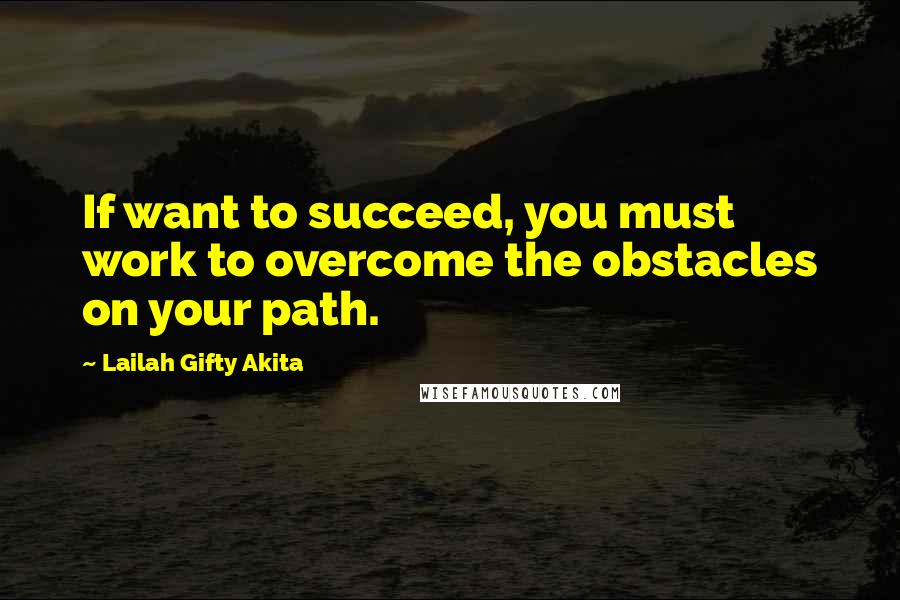 If want to succeed, you must work to overcome the obstacles on your path.

~ Lailah Gifty Akita

WISEFAMOUSQUOTES.COM